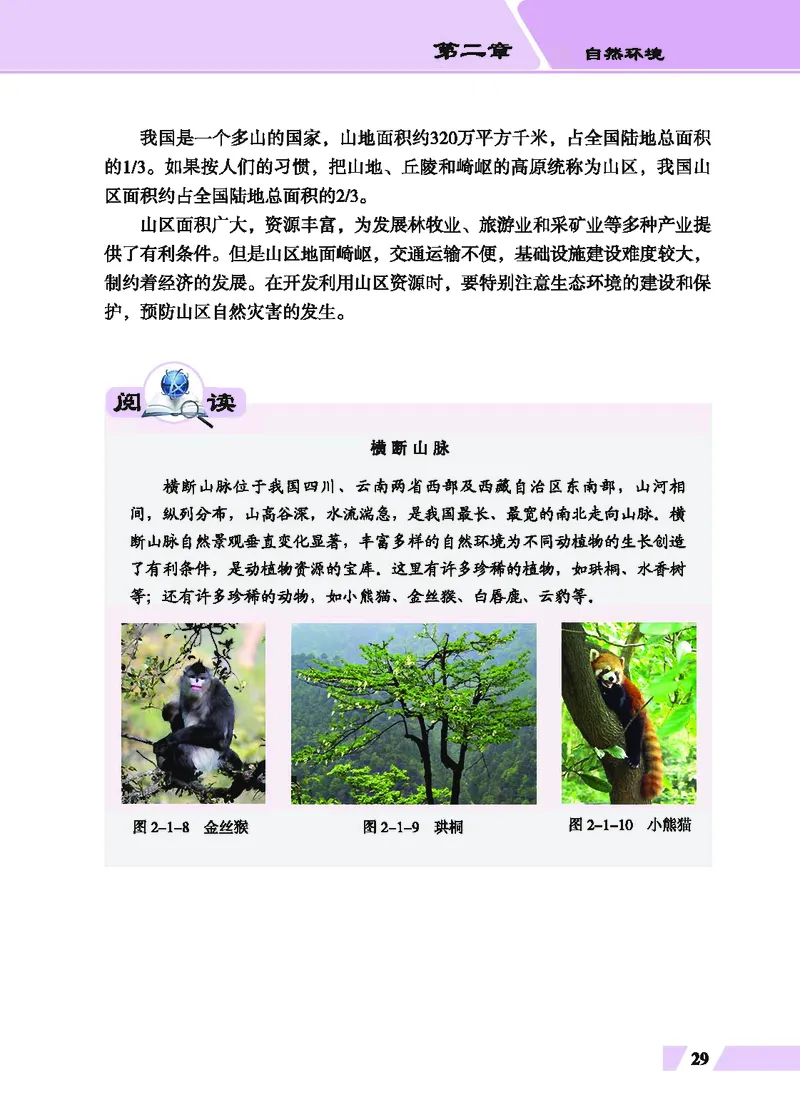 第二章 自然环境

我国是一个多山的国家，山地面积约320万平方千米，占全国陆地总面积的1/3。如果按人们的习惯，把山地、丘陵和崎岖的高原统称为山区，我国山区面积约占全国陆地总面积的2/3。

山区面积广大，资源丰富，为发展林牧业、旅游业和采矿业等多种产业提供了有利条件。但是山区地面崎岖，交通运输不便，基础设施建设难度较大，制约着经济的发展。在开发利用山区资源时，要特别注意生态环境的建设和保护，预防山区自然灾害的发生。

阅读

横断山脉

横断山脉位于我国四川、云南两省西部及西藏自治区东南部，山河相间，纵列分布，山高谷深，水流湍急，是我国最长、最宽的南北走向山脉。横断山脉自然景观垂直变化显著，丰富多样的自然环境为不同动植物的生长创造了有利条件，是动植物资源的宝库。这里有许多珍稀的植物，如珙桐、水香树等；还有许多珍稀的动物，如小熊猫、金丝猴、白唇鹿、云豹等。

图 2–1–8 金丝猴

图 2–1–9 珙桐

图 2–1–10 小熊猫

29